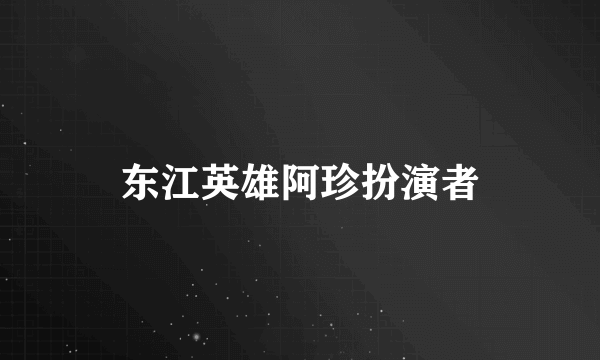 东江英雄阿珍扮演者